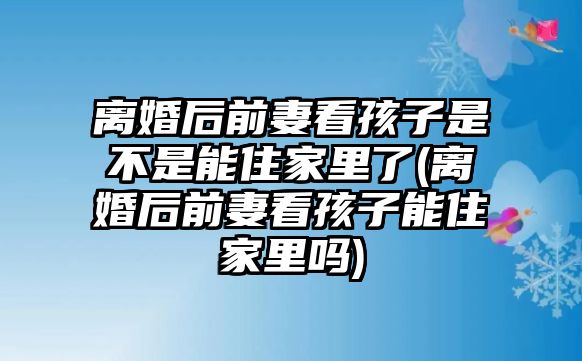 离婚后前妻看孩子是不是能住家里了(离婚后前妻看孩子能住家里吗)